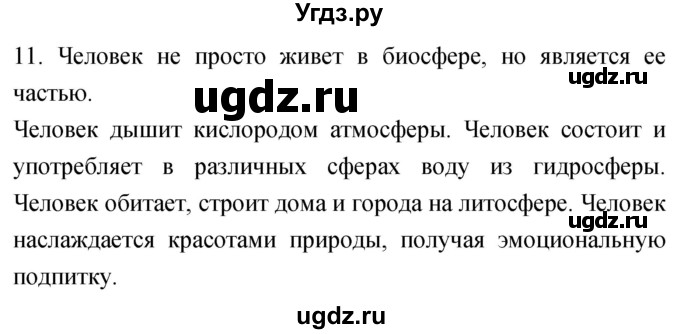 Угдз.ру

11. Человек не просто живет в биосфере, но является ее частью.

ugdz.ru

ugdz.ru

Человек дышит кислородом атмосферы. Человек состоит и употребляет в различных сферах воду из гидросферы. Человек обитает, строит дома и города на литосфере. Человек наслаждается красотами природы, получая эмоциональную подпитку.

ugdz.ru

ugdz.ru